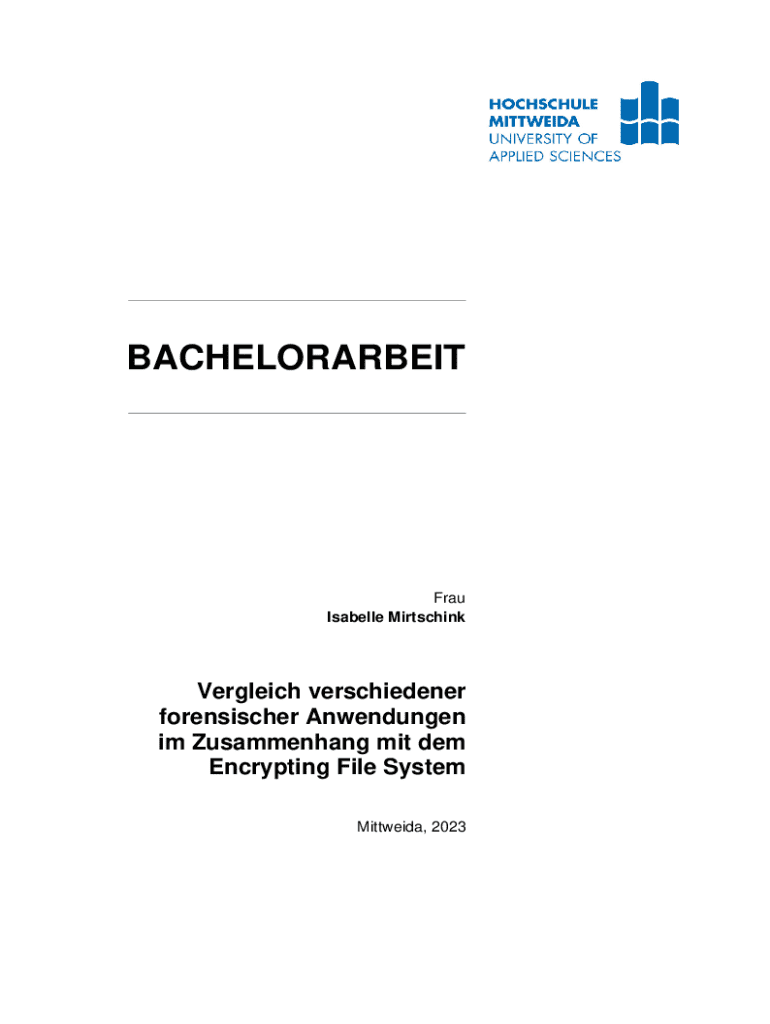 HOCHSCHULE
MITTWEIDA
UNIVERSITY OF
APPLIED SCIENCES

BACHELORARBEIT

Frau
Isabelle Mirtschink

Vergleich verschiedener forensischer Anwendungen im Zusammenhang mit dem Encrypting File System

Mittweida, 2023